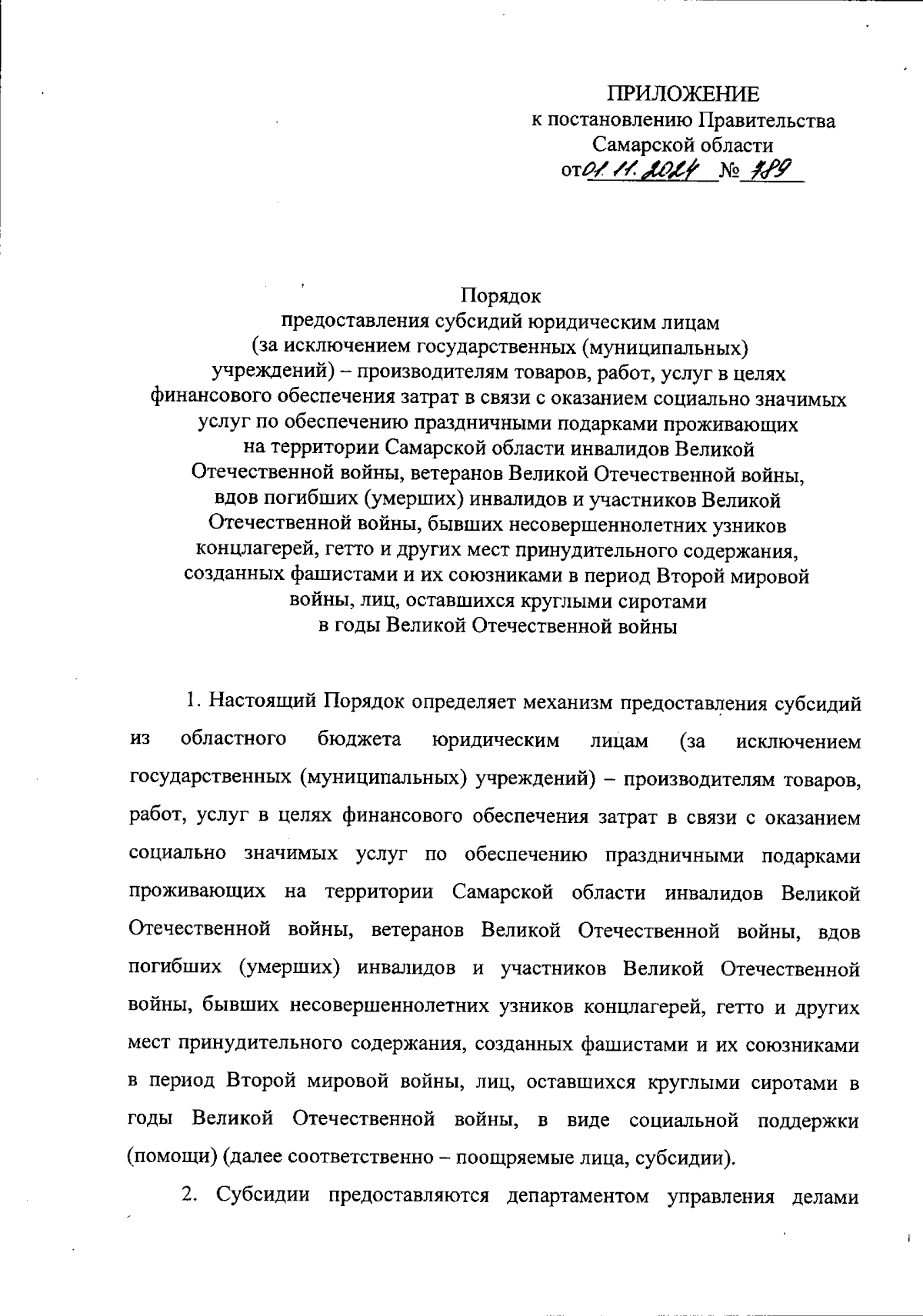 ПРИЛОЖЕНИЕ
к постановлению Правительства
Самарской области
от 01.11.2024 № 789

Порядок
предоставления субсидий юридическим лицам
(за исключением государственных (муниципальных) учреждений) – производителям товаров, работ, услуг в целях финансового обеспечения затрат в связи с оказанием социально значимых услуг по обеспечению праздничными подарками проживающих на территории Самарской области инвалидов Великой Отечественной войны, ветеранов Великой Отечественной войны, вдов погибших (умерших) инвалидов и участников Великой Отечественной войны, бывших несовершеннолетних узников концлагерей, гетто и других мест принудительного содержания, созданных фашистами и их союзниками в период Второй мировой войны, лиц, оставшихся круглыми сиротами
в годы Великой Отечественной войны

1. Настоящий Порядок определяет механизм предоставления субсидий из областного бюджета юридическим лицам (за исключением государственных (муниципальных) учреждений) – производителям товаров, работ, услуг в целях финансового обеспечения затрат в связи с оказанием социально значимых услуг по обеспечению праздничными подарками проживающих на территории Самарской области инвалидов Великой Отечественной войны, ветеранов Великой Отечественной войны, вдов погибших (умерших) инвалидов и участников Великой Отечественной войны, бывших несовершеннолетних узников концлагерей, гетто и других мест принудительного содержания, созданных фашистами и их союзниками в период Второй мировой войны, лиц, оставшихся круглыми сиротами в годы Великой Отечественной войны, в виде социальной поддержки (помощи) (далее соответственно – поощряемые лица, субсидии).

2. Субсидии предоставляются департаментом управления делами